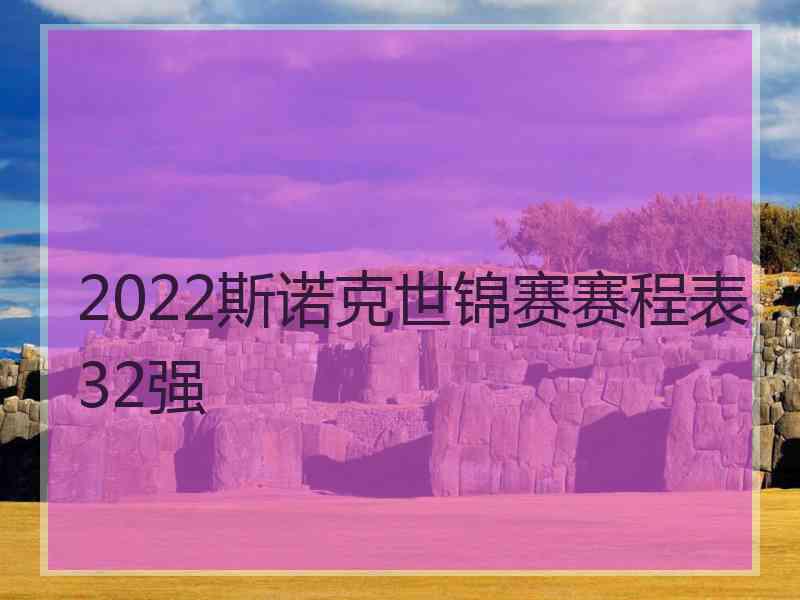 2022斯诺克世锦赛赛程表32强